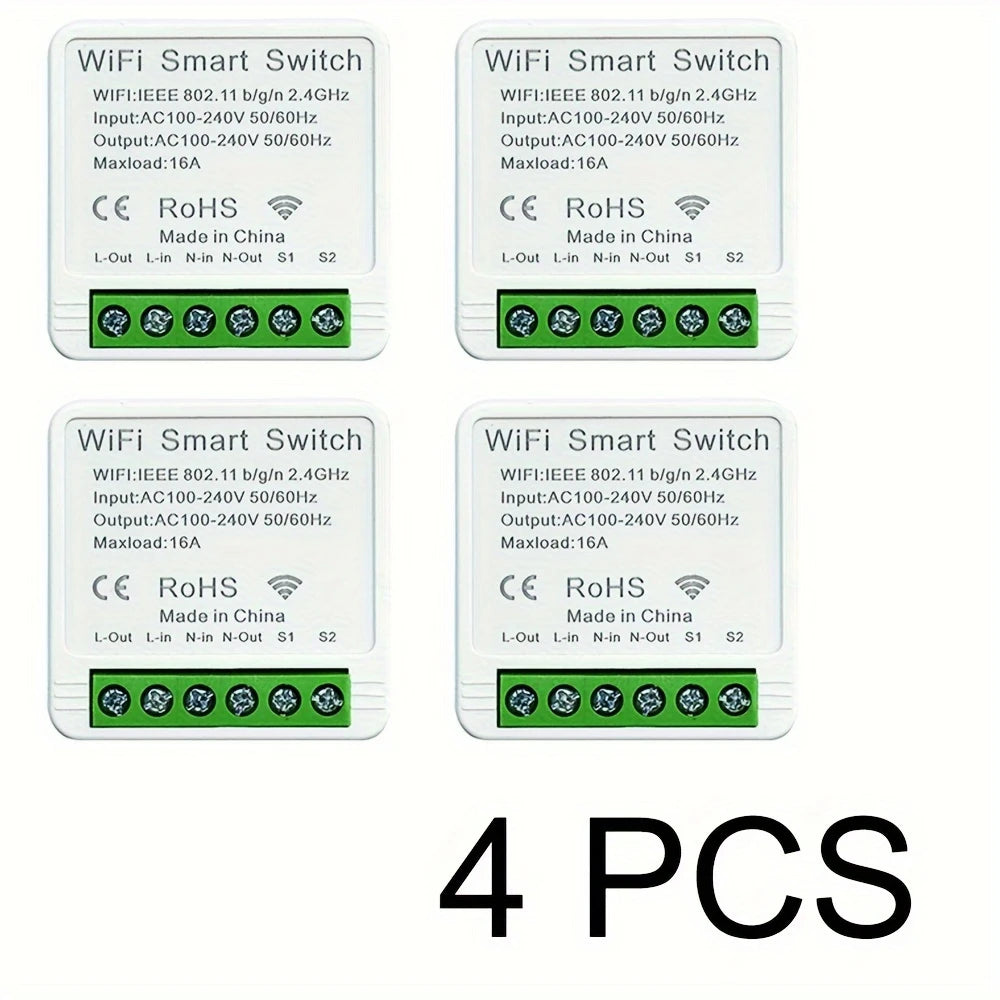 WiFi Smart Switch
WIFI:IEEE 802.11 b/g/n 2.4GHz
Input:AC100-240V 50/60Hz
Output:AC100-240V 50/60Hz
Maxload:16A
CE RoHS
Made in China
L-Out L-in N-in N-Out S1 S2

WiFi Smart Switch
WIFI:IEEE 802.11 b/g/n 2.4GHz
Input:AC100-240V 50/60Hz
Output:AC100-240V 50/60Hz
Maxload:16A
CE RoHS
Made in China
L-Out L-in N-in N-Out S1 S2

WiFi Smart Switch
WIFI:IEEE 802.11 b/g/n 2.4GHz
Input:AC100-240V 50/60Hz
Output:AC100-240V 50/60Hz
Maxload:16A
CE RoHS
Made in China
L-Out L-in N-in N-Out S1 S2

WiFi Smart Switch
WIFI:IEEE 802.11 b/g/n 2.4GHz
Input:AC100-240V 50/60Hz
Output:AC100-240V 50/60Hz
Maxload:16A
CE RoHS
Made in China
L-Out L-in N-in N-Out S1 S2

4 PCS